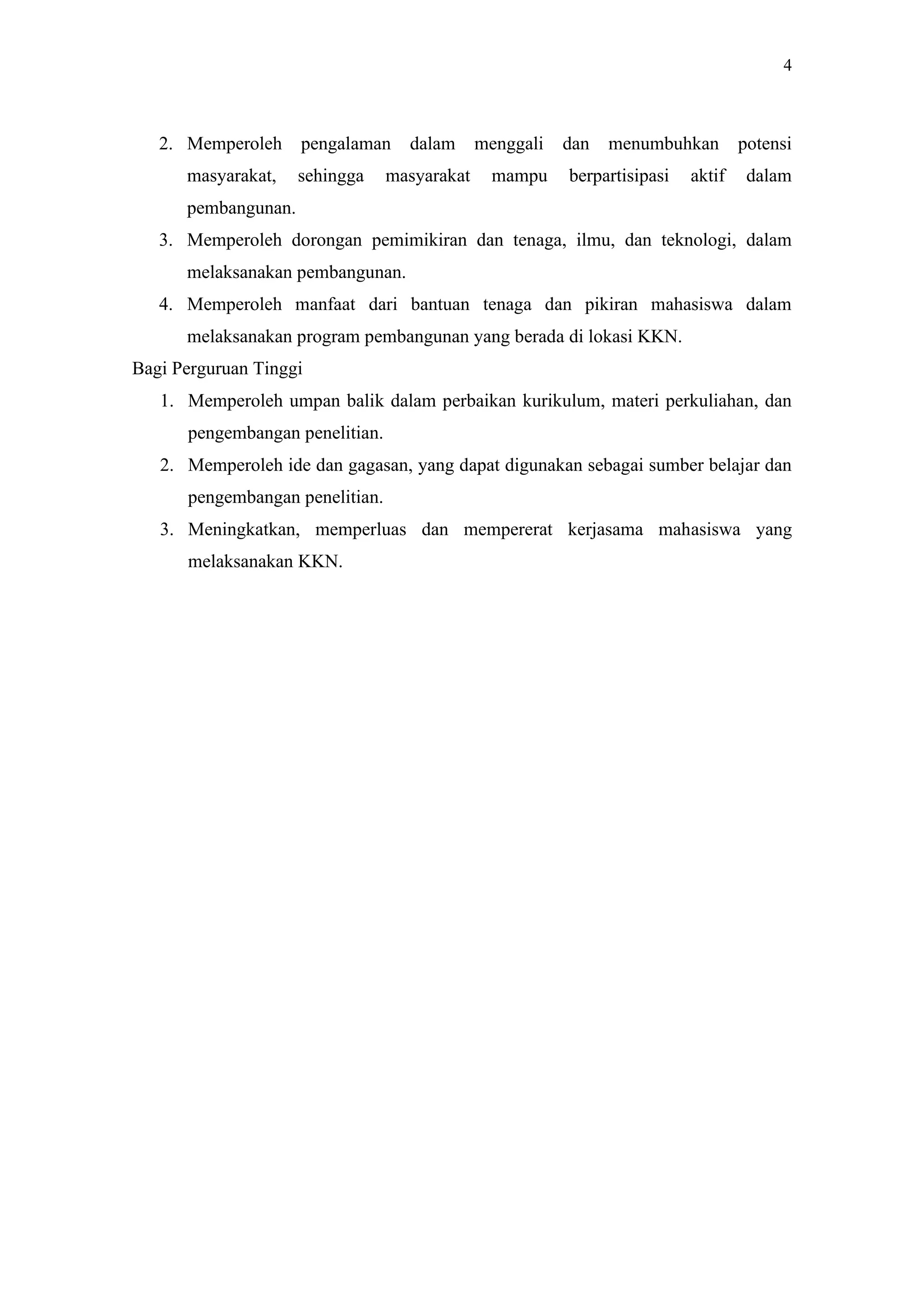 4

2. Memperoleh pengalaman dalam menggali dan menumbuhkan potensi masyarakat, sehingga masyarakat mampu berpartisipasi aktif dalam pembangunan.
3. Memperoleh dorongan pemimikiran dan tenaga, ilmu, dan teknologi, dalam melaksanakan pembangunan.
4. Memperoleh manfaat dari bantuan tenaga dan pikiran mahasiswa dalam melaksanakan program pembangunan yang berada di lokasi KKN.

Bagi Perguruan Tinggi

1. Memperoleh umpan balik dalam perbaikan kurikulum, materi perkuliahan, dan pengembangan penelitian.
2. Memperoleh ide dan gagasan, yang dapat digunakan sebagai sumber belajar dan pengembangan penelitian.
3. Meningkatkan, memperluas dan mempererat kerjasama mahasiswa yang melaksanakan KKN.